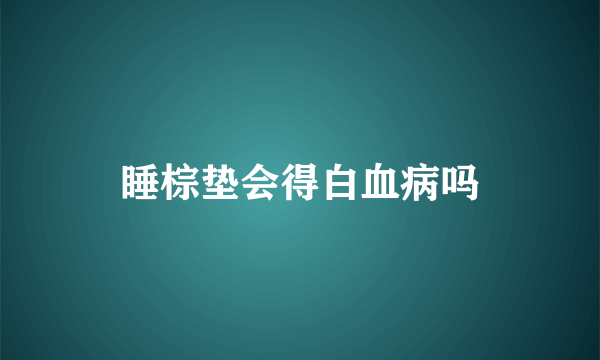 睡棕垫会得白血病吗